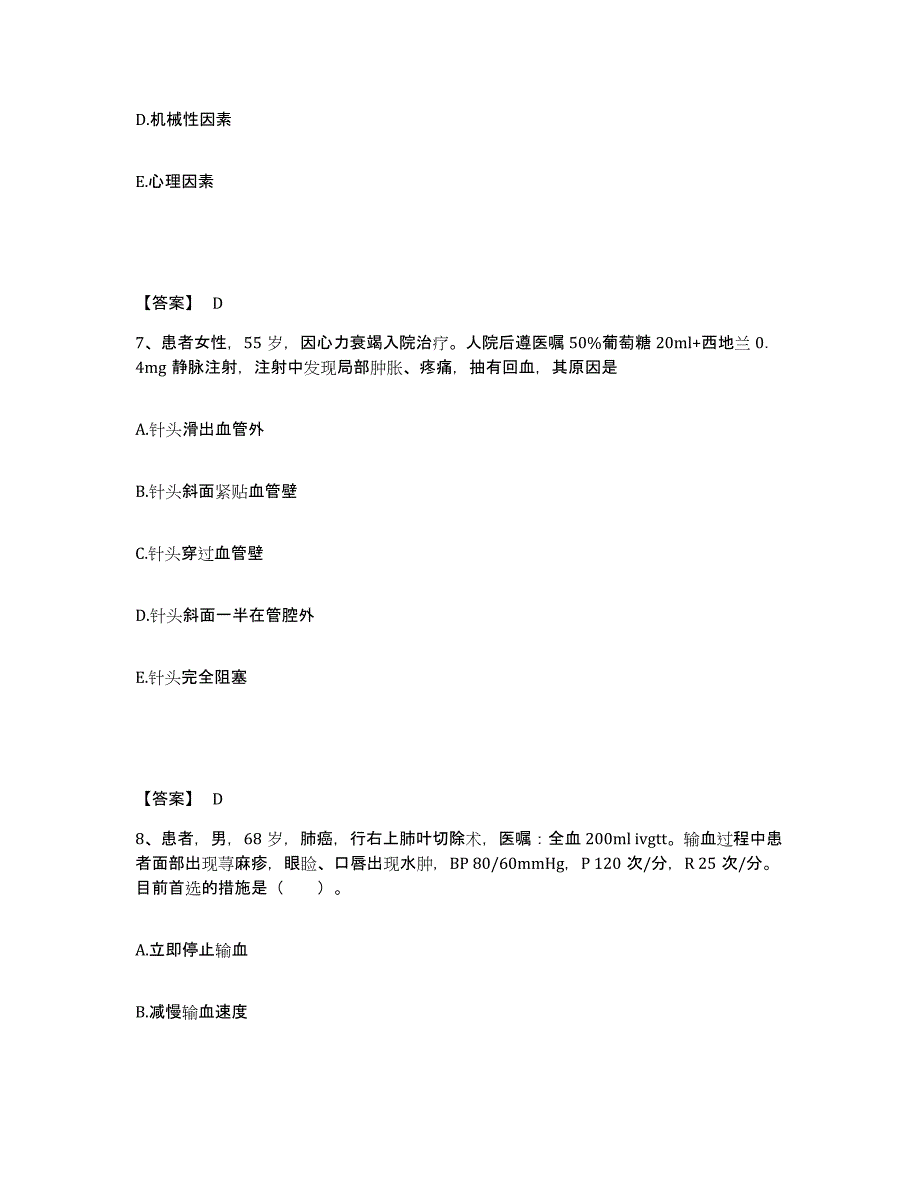 D.机械性因素

E.心理因素

【答案】 D

7、患者女性，55 岁，因心力衰竭入院治疗。人院后遵医嘱 50%葡萄糖 20ml+西地兰 0.4mg 静脉注射，注射中发现局部肿胀、疼痛，抽有回血，其原因是

A.针头滑出血管外

B.针头斜面紧贴血管壁

C.针头穿过血管壁

D.针头斜面一半在管腔外

E.针头完全阻塞

【答案】 D

8、患者，男，68 岁，肺癌，行右上肺叶切除术，医嘱：全血 200ml ivgtt。输血过程中患者面部出现荨麻疹，眼睑、口唇出现水肿，BP 80/60mmHg，P 120 次/分，R 25 次/分。目前首选的措施是（　　）。

A.立即停止输血

B.减慢输血速度